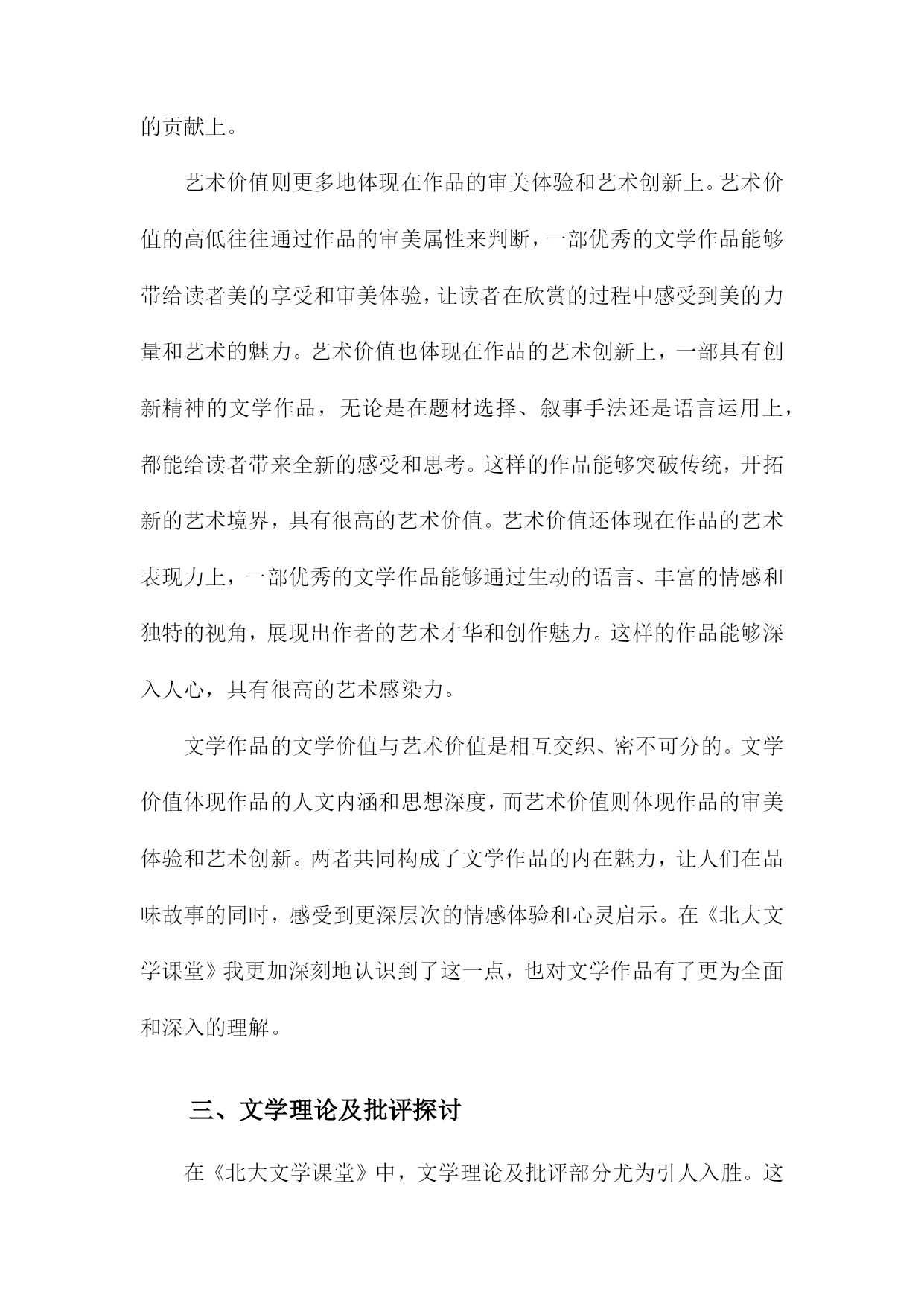 的贡献上。

艺术价值则更多地体现在作品的审美体验和艺术创新上。艺术价值的高低往往通过作品的审美属性来判断，一部优秀的文学作品能够带给读者美的享受和审美体验，让读者在欣赏的过程中感受到美的力量和艺术的魅力。艺术价值也体现在作品的艺术创新上，一部具有创新精神的文学作品，无论是在题材选择、叙事手法还是语言运用上，都能给读者带来全新的感受和思考。这样的作品能够突破传统，开拓新的艺术境界，具有很高的艺术价值。艺术价值还体现在作品的艺术表现力上，一部优秀的文学作品能够通过生动的语言、丰富的情感和独特的视角，展现出作者的艺术才华和创作魅力。这样的作品能够深入人心，具有很高的艺术感染力。

文学作品的文学价值与艺术价值是相互交织、密不可分的。文学价值体现作品的人文内涵和思想深度，而艺术价值则体现作品的审美体验和艺术创新。两者共同构成了文学作品的内在魅力，让人们在品味故事的同时，感受到更深层次的情感体验和心灵启示。在《北大文学课堂》我更加深刻地认识到了这一点，也对文学作品有了更为全面和深入的理解。

三、文学理论及批评探讨

在《北大文学课堂》中，文学理论及批评部分尤为引人入胜。这